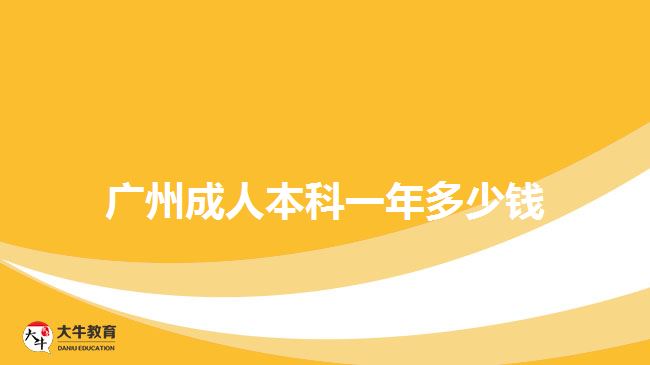 广州成人本科一年多少钱

大牛

大牛教育
DANIU EDUCATION